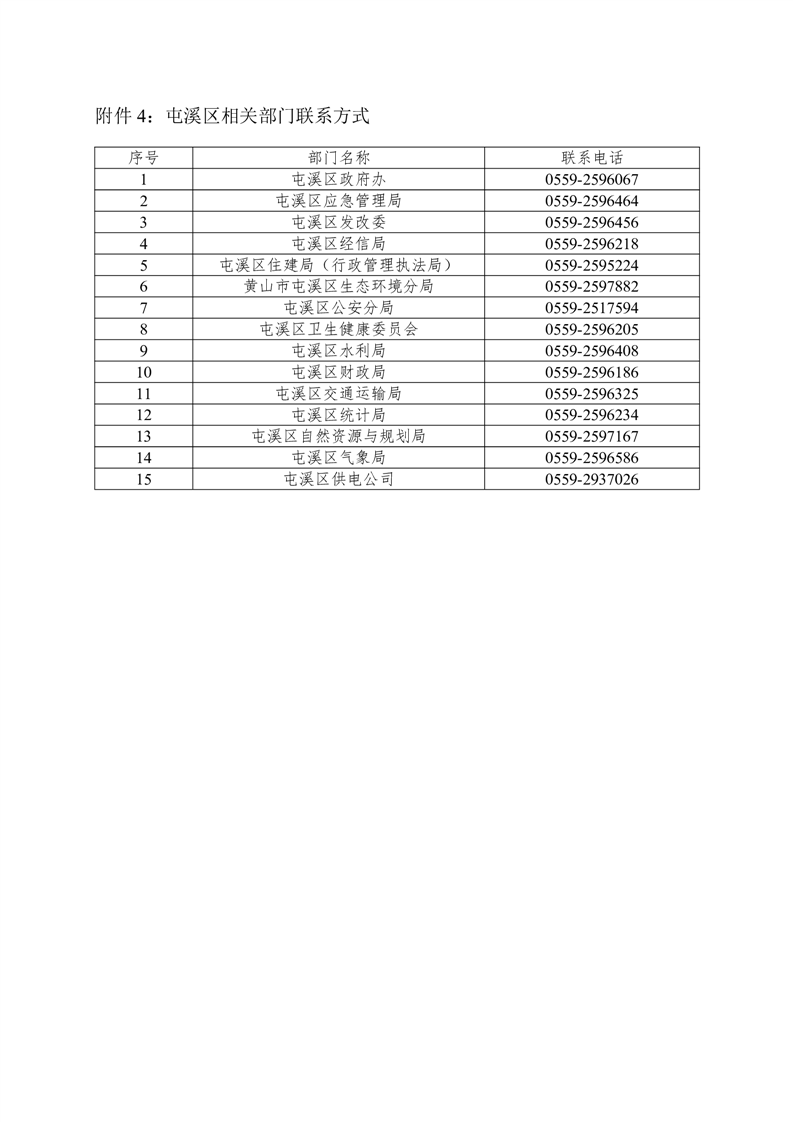 附件 4：屯溪区相关部门联系方式

| 序号 | 部门名称 | 联系电话 |
|---|---|---|
| 1 | 屯溪区政府办 | 0559-2596067 |
| 2 | 屯溪区应急管理局 | 0559-2596464 |
| 3 | 屯溪区发改委 | 0559-2596456 |
| 4 | 屯溪区经信局 | 0559-2596218 |
| 5 | 屯溪区住建局（行政管理执法局） | 0559-2595224 |
| 6 | 黄山市屯溪区生态环境分局 | 0559-2597882 |
| 7 | 屯溪区公安分局 | 0559-2517594 |
| 8 | 屯溪区卫生健康委员会 | 0559-2596205 |
| 9 | 屯溪区水利局 | 0559-2596408 |
| 10 | 屯溪区财政局 | 0559-2596186 |
| 11 | 屯溪区交通运输局 | 0559-2596325 |
| 12 | 屯溪区统计局 | 0559-2596234 |
| 13 | 屯溪区自然资源与规划局 | 0559-2597167 |
| 14 | 屯溪区气象局 | 0559-2596586 |
| 15 | 屯溪区供电公司 | 0559-2937026 |